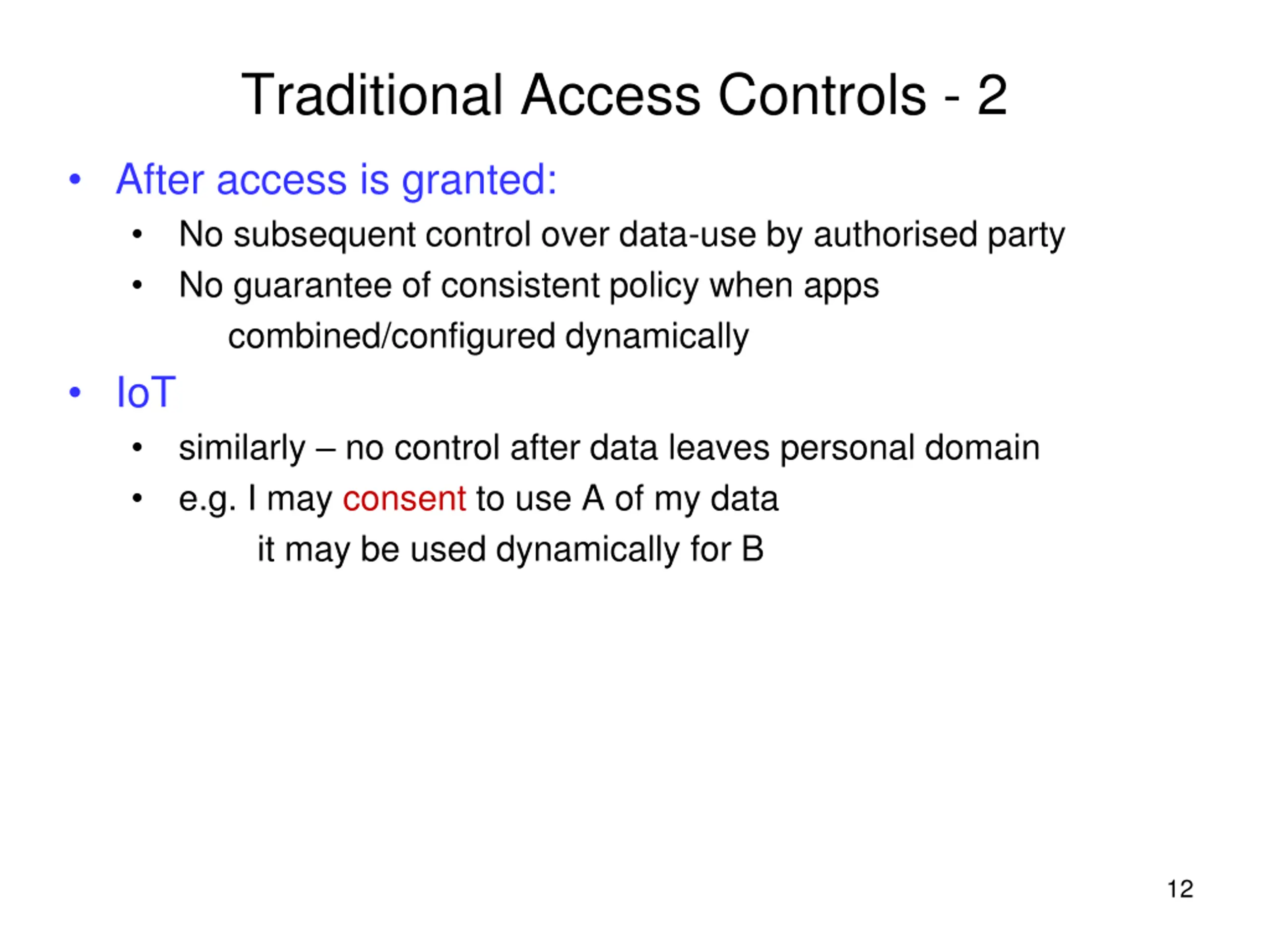 Traditional Access Controls - 2

• After access is granted:
  • No subsequent control over data-use by authorised party
  • No guarantee of consistent policy when apps combined/configured dynamically
• IoT
  • similarly – no control after data leaves personal domain
  • e.g. I may consent to use A of my data it may be used dynamically for B

12